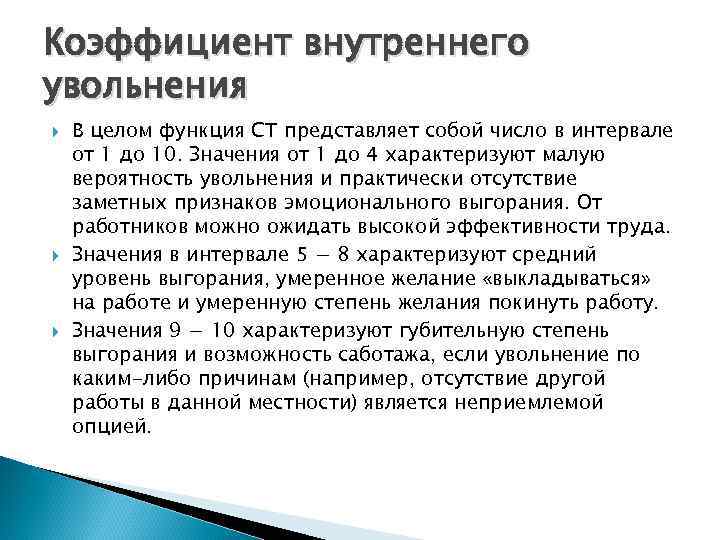 Коэффициент внутреннего увольнения

В целом функция СТ представляет собой число в интервале от 1 до 10. Значения от 1 до 4 характеризуют малую вероятность увольнения и практически отсутствие заметных признаков эмоционального выгорания. От работников можно ожидать высокой эффективности труда.

Значения в интервале 5 – 8 характеризуют средний уровень выгорания, умеренное желание «выкладываться» на работе и умеренную степень желания покинуть работу.

Значения 9 – 10 характеризуют губительную степень выгорания и возможность саботажа, если увольнение по каким-либо причинам (например, отсутствие другой работы в данной местности) является неприемлемой опцией.